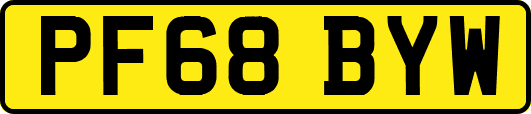 PF68 BYW